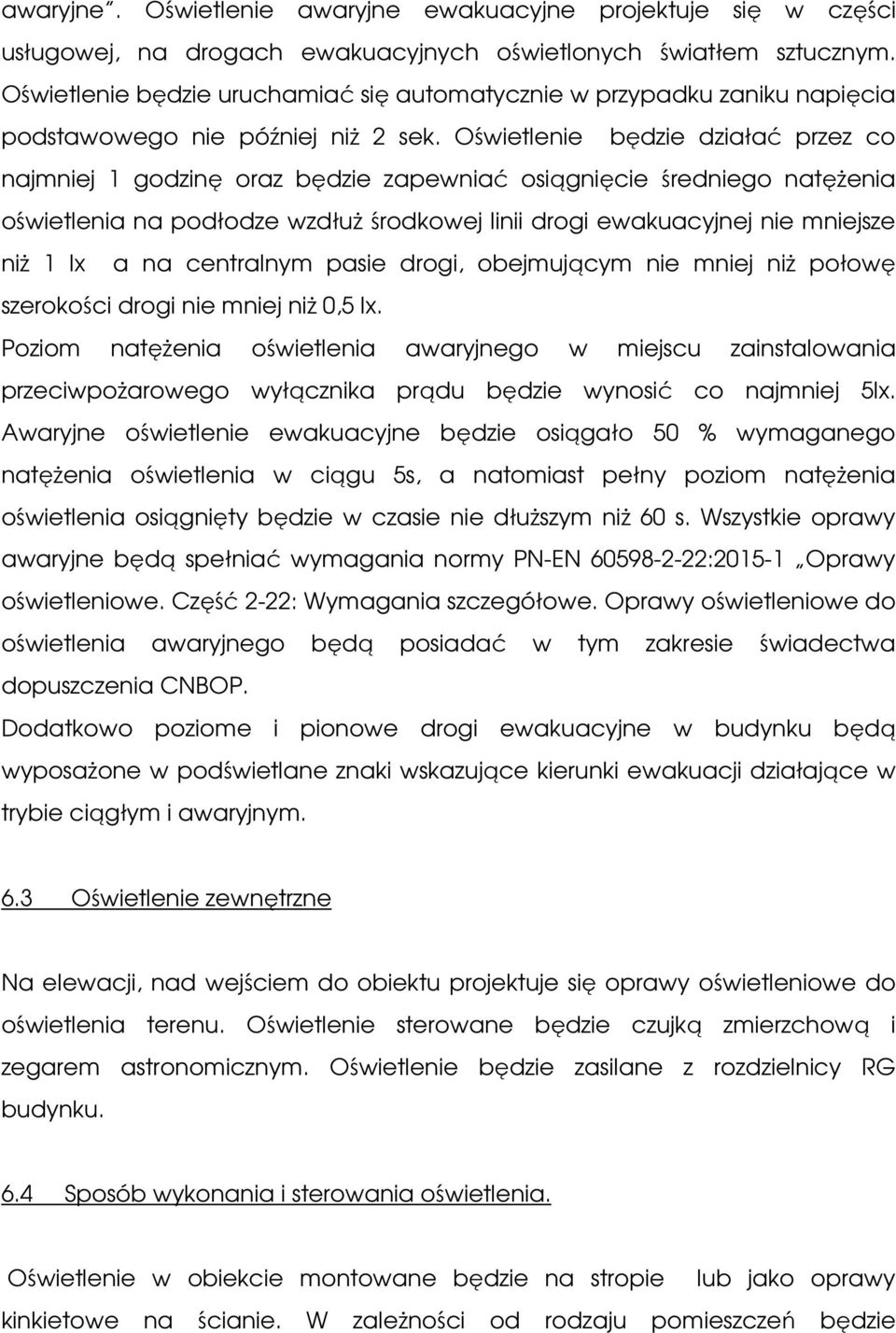 awaryjne". Oświetlenie awaryjne ewakuacyjne projektuje się w części usługowej, na drogach ewakuacyjnych oświetlonych światłem sztucznym. Oświetlenie będzie uruchamiać się automatycznie w przypadku zaniku napięcia podstawowego nie później niż 2 sek. Oświetlenie będzie działać przez co najmniej 1 godzinę oraz będzie zapewniać osiągnięcie średniego natężenia oświetlenia na podłodze wzdłuż środkowej linii drogi ewakuacyjnej nie mniejsze niż 1 lx a na centralnym pasie drogi, obejmującym nie mniej niż połowę szerokości drogi nie mniej niż 0,5 lx.

Poziom natężenia oświetlenia awaryjnego w miejscu zainstalowania przeciwpożarowego wyłącznika prądu będzie wynosić co najmniej 5lx. Awaryjne oświetlenie ewakuacyjne będzie osiągało 50 % wymaganego natężenia oświetlenia w ciągu 5s, a natomiast pełny poziom natężenia oświetlenia osiągnięty będzie w czasie nie dłuższym niż 60 s. Wszystkie oprawy awaryjne będą spełniać wymagania normy PN-EN 60598-2-22:2015-1 „Oprawy oświetleniowe. Część 2-22: Wymagania szczegółowe. Oprawy oświetleniowe do oświetlenia awaryjnego będą posiadać w tym zakresie świadectwa dopuszczenia CNBOP.

Dodatkowo poziome i pionowe drogi ewakuacyjne w budynku będą wyposażone w podświetlane znaki wskazujące kierunki ewakuacji działające w trybie ciągłym i awaryjnym.

6.3 Oświetlenie zewnętrzne

Na elewacji, nad wejściem do obiektu projektuje się oprawy oświetleniowe do oświetlenia terenu. Oświetlenie sterowane będzie czujką zmierzchową i zegarem astronomicznym. Oświetlenie będzie zasilane z rozdzielnicy RG budynku.

6.4 Sposób wykonania i sterowania oświetlenia.

Oświetlenie w obiekcie montowane będzie na stropie lub jako oprawy kinkietowe na ścianie. W zależności od rodzaju pomieszczeń będzie